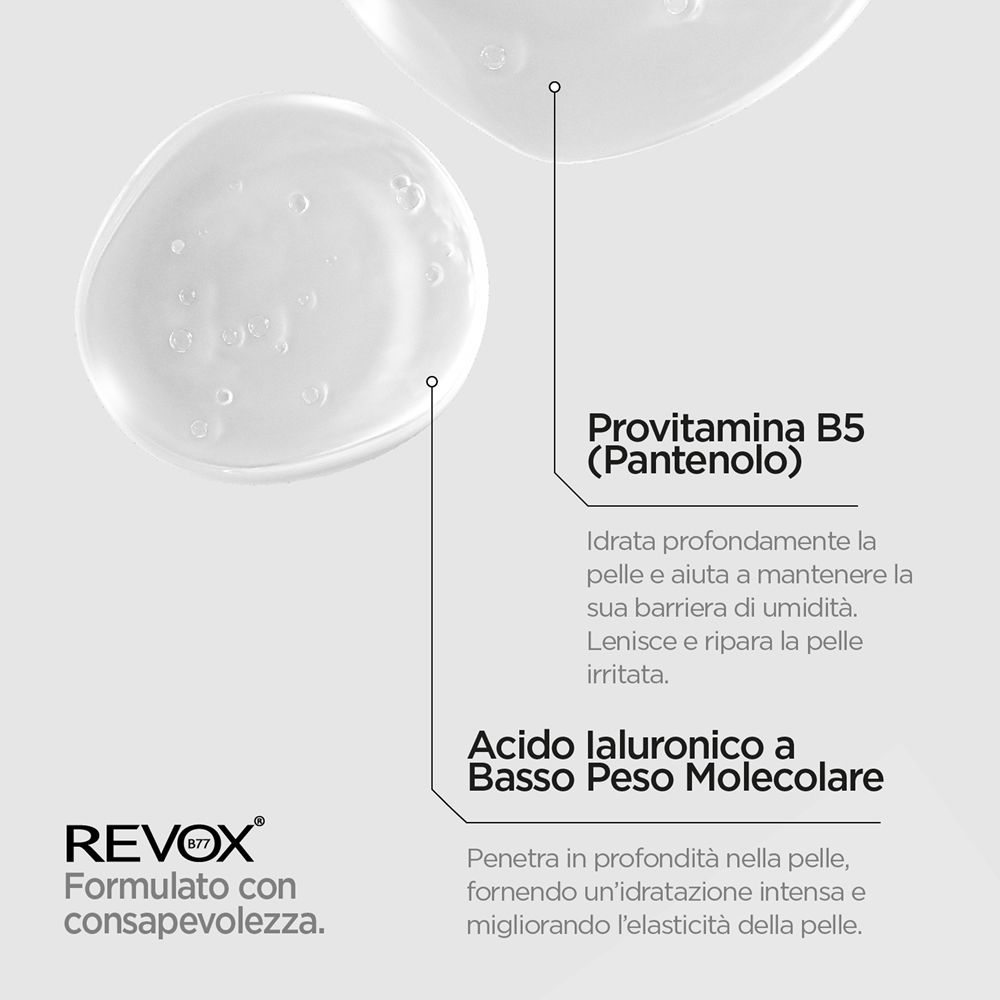 Provitamina B5 (Pantenolo)

Idrata profondamente la pelle e aiuta a mantenere la sua barriera di umidità. Lenisce e ripara la pelle irritata.

Acido Ialuronico a Basso Peso Molecolare

Penetra in profondità nella pelle, fornendo un'idratazione intensa e migliorando l'elasticità della pelle.

REVOX® B77
Formulato con consapevolezza.